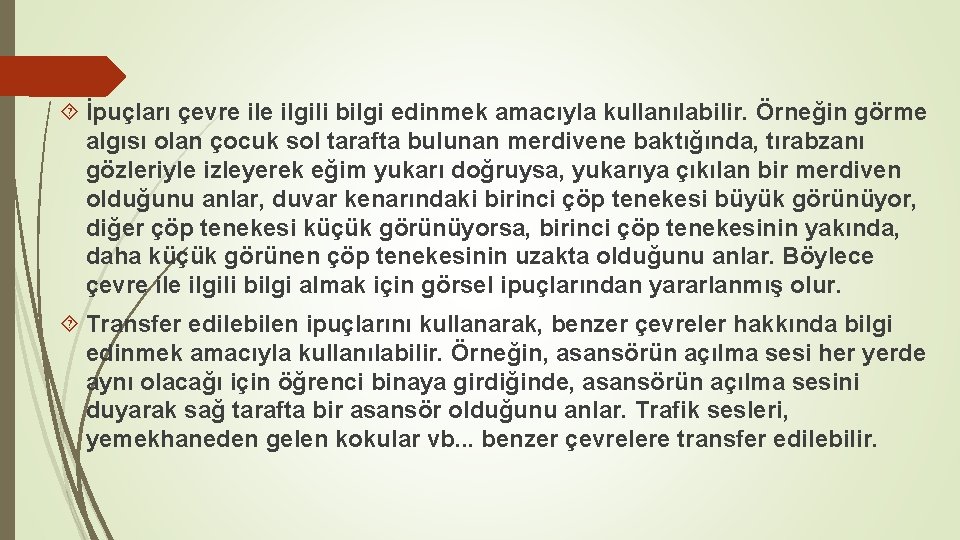 İpuçları çevre ile ilgili bilgi edinmek amacıyla kullanılabilir. Örneğin görme algısı olan çocuk sol tarafta bulunan merdivene baktığında, tırabzanı gözleriyle izleyerek eğim yukarı doğruysa, yukarıya çıkılan bir merdiven olduğunu anlar, duvar kenarındaki birinci çöp tenekesi büyük görünüyor, diğer çöp tenekesi küçük görünüyorsa, birinci çöp tenekesinin yakında, daha küçük görünen çöp tenekesinin uzakta olduğunu anlar. Böylece çevre ile ilgili bilgi almak için görsel ipuçlarından yararlanmış olur.

Transfer edilebilen ipuçlarını kullanarak, benzer çevreler hakkında bilgi edinmek amacıyla kullanılabilir. Örneğin, asansörün açılma sesi her yerde aynı olacağı için öğrenci binaya girdiğinde, asansörün açılma sesini duyarak sağ tarafta bir asansör olduğunu anlar. Trafik sesleri, yemekhaneden gelen kokular vb... benzer çevrelere transfer edilebilir.